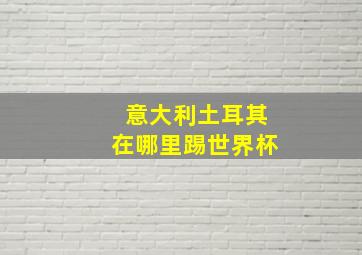 意大利土耳其
在哪里踢世界杯